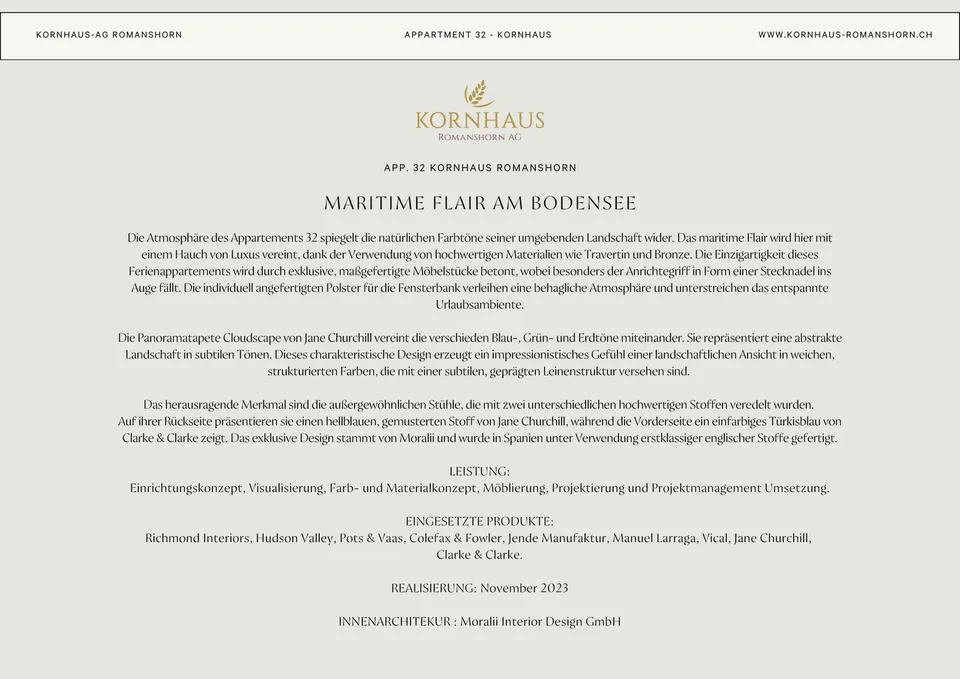 KORNHAUS-AG ROMANSHORN

APPARTMENT 32 - KORNHAUS

WWW.KORNHAUS-ROMANSHORN.CH

KORNHAUS
ROMANSHORN AG

APP. 32 KORNHAUS ROMANSHORN

MARITIME FLAIR AM BODENSEE

Die Atmosphäre des Appartements 32 spiegelt die natürlichen Farbtöne seiner umgebenden Landschaft wider. Das maritime Flair wird hier mit einem Hauch von Luxus vereint, dank der Verwendung von hochwertigen Materialien wie Travertin und Bronze. Die Einzigartigkeit dieses Ferienappartements wird durch exklusive, maßgefertigte Möbelstücke betont, wobei besonders der Anrichtegriff in Form einer Stecknadel ins Auge fällt. Die individuell angefertigten Polster für die Fensterbank verleihen eine behagliche Atmosphäre und unterstreichen das entspannte Urlaubsambiente.

Die Panoramatapete Cloudscape von Jane Churchill vereint die verschieden Blau-, Grün- und Erdtöne miteinander. Sie repräsentiert eine abstrakte Landschaft in subtilen Tönen. Dieses charakteristische Design erzeugt ein impressionistisches Gefühl einer landschaftlichen Ansicht in weichen, strukturierten Farben, die mit einer subtilen, geprägten Leinenstruktur versehen sind.

Das herausragende Merkmal sind die außergewöhnlichen Stühle, die mit zwei unterschiedlichen hochwertigen Stoffen veredelt wurden.
Auf ihrer Rückseite präsentieren sie einen hellblauen, gemusterten Stoff von Jane Churchill, während die Vorderseite ein einfarbiges Türkisblau von Clarke & Clarke zeigt. Das exklusive Design stammt von Moralii und wurde in Spanien unter Verwendung erstklassiger englischer Stoffe gefertigt.

LEISTUNG:
Einrichtungskonzept, Visualisierung, Farb- und Materialkonzept, Möblierung, Projektierung und Projektmanagement Umsetzung.

EINGESETZTE PRODUKTE:
Richmond Interiors, Hudson Valley, Pots & Vaas, Colefax & Fowler, Jende Manufaktur, Manuel Larraga, Vical, Jane Churchill, Clarke & Clarke.

REALISIERUNG: November 2023

INNENARCHITEKUR : Moralii Interior Design GmbH